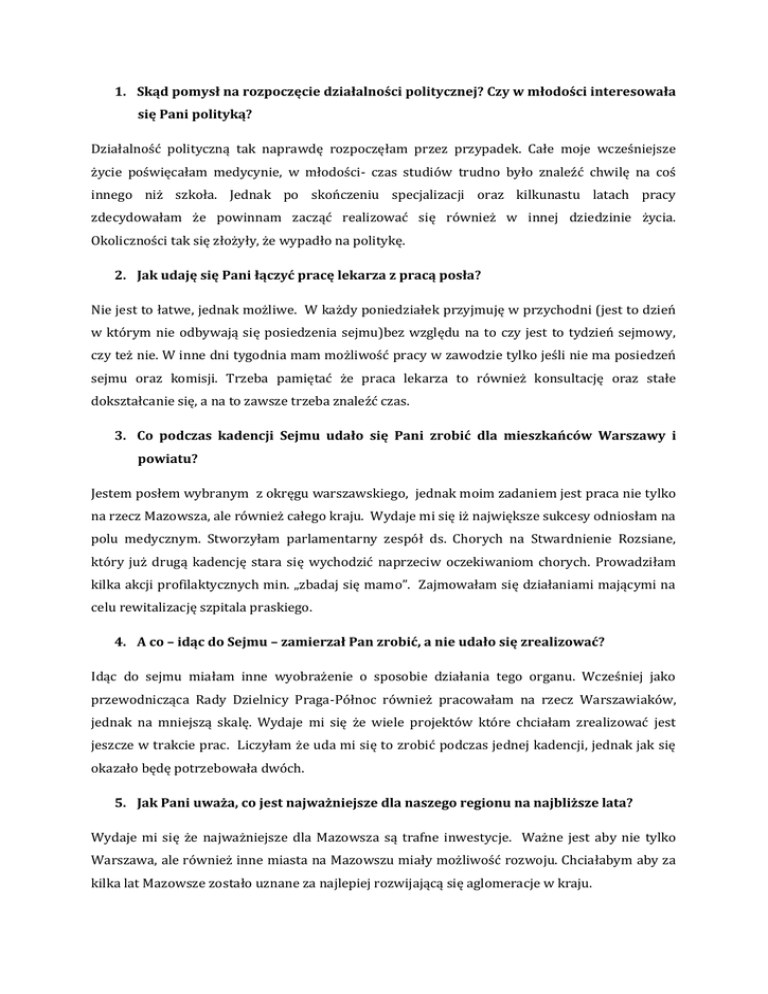 1. Skąd pomysł na rozpoczęcie działalności politycznej? Czy w młodości interesowała się Pani polityką?

Działalność polityczną tak naprawdę rozpoczęłam przez przypadek. Całe moje wcześniejsze życie poświęcałam medycynie, w młodości- czas studiów trudno było znaleźć chwilę na coś innego niż szkoła. Jednak po skończeniu specjalizacji oraz kilkunastu latach pracy zdecydowałam że powinnam zacząć realizować się również w innej dziedzinie życia. Okoliczności tak się złożyły, że wypadło na politykę.

2. Jak udaję się Pani łączyć pracę lekarza z pracą posła?

Nie jest to łatwe, jednak możliwe. W każdy poniedziałek przyjmuję w przychodni (jest to dzień w którym nie odbywają się posiedzenia sejmu)bez względu na to czy jest to tydzień sejmowy, czy też nie. W inne dni tygodnia mam możliwość pracy w zawodzie tylko jeśli nie ma posiedzeń sejmu oraz komisji. Trzeba pamiętać że praca lekarza to również konsultację oraz stałe dokształcanie się, a na to zawsze trzeba znaleźć czas.

3. Co podczas kadencji Sejmu udało się Pani zrobić dla mieszkańców Warszawy i powiatu?

Jestem posłem wybranym z okręgu warszawskiego, jednak moim zadaniem jest praca nie tylko na rzecz Mazowsza, ale również całego kraju. Wydaje mi się iż największe sukcesy odniosłam na polu medycznym. Stworzyłam parlamentarny zespół ds. Chorych na Stwardnienie Rozsiane, który już drugą kadencję stara się wychodzić naprzeciw oczekiwaniom chorych. Prowadziłam kilka akcji profilaktycznych min. „zbadaj się mamo". Zajmowałam się działaniami mającymi na celu rewitalizację szpitala praskiego.

4. A co – idąc do Sejmu – zamierzał Pan zrobić, a nie udało się zrealizować?

Idąc do sejmu miałam inne wyobrażenie o sposobie działania tego organu. Wcześniej jako przewodnicząca Rady Dzielnicy Praga-Północ również pracowałam na rzecz Warszawiaków, jednak na mniejszą skalę. Wydaje mi się że wiele projektów które chciałam zrealizować jest jeszcze w trakcie prac. Liczyłam że uda mi się to zrobić podczas jednej kadencji, jednak jak się okazało będę potrzebowała dwóch.

5. Jak Pani uważa, co jest najważniejsze dla naszego regionu na najbliższe lata?

Wydaje mi się że najważniejsze dla Mazowsza są trafne inwestycje. Ważne jest aby nie tylko Warszawa, ale również inne miasta na Mazowszu miały możliwość rozwoju. Chciałabym aby za kilka lat Mazowsze zostało uznane za najlepiej rozwijającą się aglomeracje w kraju.